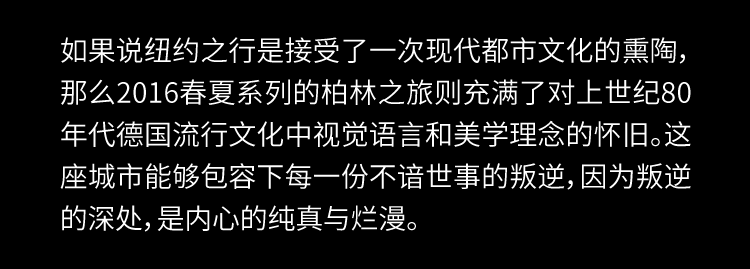 如果说纽约之行是接受了一次现代都市文化的熏陶，那么2016春夏系列的柏林之旅则充满了对上世纪80年代德国流行文化中视觉语言和美学理念的怀旧。这座城市能够包容下每一份不谙世事的叛逆，因为叛逆的深处，是内心的纯真与烂漫。